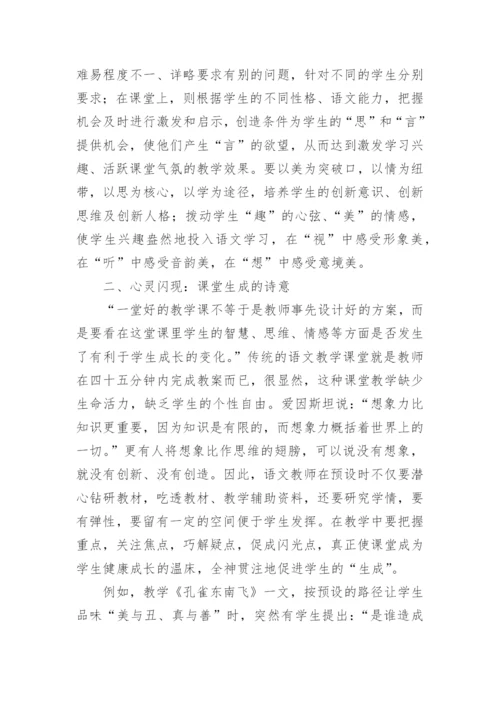 难易程度不一、详略要求有别的问题，针对不同的学生分别要求；在课堂上，则根据学生的不同性格、语文能力，把握机会及时进行激发和启示，创造条件为学生的“思”和“言”提供机会，使他们产生“言”的欲望，从而达到激发学习兴趣、活跃课堂气氛的教学效果。要以美为突破口，以情为纽带，以思为核心，以学为途径，培养学生的创新意识、创新思维及创新人格；拨动学生“趣”的心弦、“美”的情感，使学生兴趣盎然地投入语文学习，在“视”中感受形象美，在“听”中感受音韵美，在“想”中感受意境美。

二、心灵闪现：课堂生成的诗意

“一堂好的教学课不等于是教师事先设计好的方案，而是要看在这堂课里学生的智慧、思维、情感等方面是否发生了有利于学生成长的变化。”传统的语文教学课堂就是教师在四十五分钟内完成教案而已，很显然，这种课堂教学缺少生命活力，缺乏学生的个性自由。爱因斯坦说：“想象力比知识更重要，因为知识是有限的，而想象力概括着世界上的一切。”更有人将想象比作思维的翅膀，可以说没有想象，就没有创新、没有创造。因此，语文教师在预设时不仅要潜心钻研教材，吃透教材、教学辅助资料，还要研究学情，要有弹性，要留有一定的空间便于学生发挥。在教学中要把握重点，关注焦点，巧解疑点，促成闪光点，真正使课堂成为学生健康成长的温床，全神贯注地促进学生的“生成”。

例如，教学《孔雀东南飞》一文，按预设的路径让学生品味“美与丑、真与善”时，突然有学生提出：“是谁造成